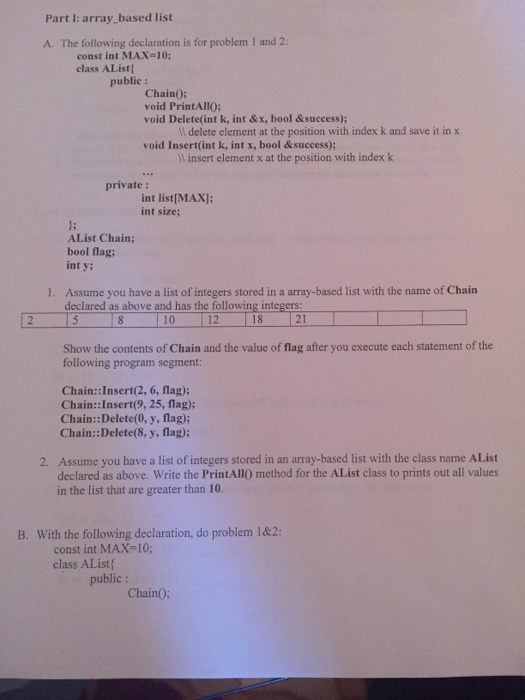 Part I: array_based list

A. The following declaration is for problem 1 and 2:
const int MAX=10;
class AList{
public :
Chain();
void PrintAll();
void Delete(int k, int &x, bool &success);
\\ delete element at the position with index k and save it in x
void Insert(int k, int x, bool &success);
\\ insert element x at the position with index k
...
private :
int list[MAX];
int size;
};
AList Chain;
bool flag;
int y;

1. Assume you have a list of integers stored in a array-based list with the name of Chain declared as above and has the following integers:

| 2 | 5 | 8 | 10 | 12 | 18 | 21 | | | |
|---|---|---|---|---|---|---|---|---|---|

Show the contents of Chain and the value of flag after you execute each statement of the following program segment:

Chain::Insert(2, 6, flag);
Chain::Insert(9, 25, flag);
Chain::Delete(0, y, flag);
Chain::Delete(8, y, flag);

2. Assume you have a list of integers stored in an array-based list with the class name AList declared as above. Write the PrintAll() method for the AList class to prints out all values in the list that are greater than 10.

B. With the following declaration, do problem 1&2:
const int MAX=10;
class AList{
public :
Chain();